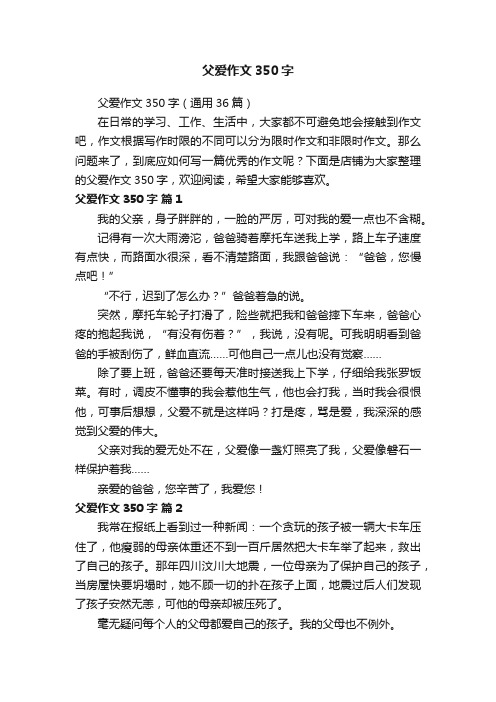 父爱作文350字

父爱作文350字（通用36篇）

在日常的学习、工作、生活中，大家都不可避免地会接触到作文吧，作文根据写作时限的不同可以分为限时作文和非限时作文。那么问题来了，到底应如何写一篇优秀的作文呢？下面是店铺为大家整理的父爱作文350字，欢迎阅读，希望大家能够喜欢。

父爱作文350字 篇1

我的父亲，身子胖胖的，一脸的严厉，可对我的爱一点也不含糊。

记得有一次大雨滂沱，爸爸骑着摩托车送我上学，路上车子速度有点快，而路面水很深，看不清楚路面，我跟爸爸说：“爸爸，您慢点吧！”

“不行，迟到了怎么办？”爸爸着急的说。

突然，摩托车轮子打滑了，险些就把我和爸爸摔下车来，爸爸心疼的抱起我说，“有没有伤着？”，我说，没有呢。可我明明看到爸爸的手被刮伤了，鲜血直流……可他自己一点儿也没有觉察……

除了要上班，爸爸还要每天准时接送我上下学，仔细给我张罗饭菜。有时，调皮不懂事的我会惹他生气，他也会打我，当时我会很恨他，可事后想想，父爱不就是这样吗？打是疼，骂是爱，我深深的感觉到父爱的伟大。

父亲对我的爱无处不在，父爱像一盏灯照亮了我，父爱像磐石一样保护着我……

亲爱的爸爸，您辛苦了，我爱您！

父爱作文350字 篇2

我常在报纸上看到过一种新闻：一个贪玩的孩子被一辆大卡车压住了，他瘦弱的母亲体重还不到一百斤居然把大卡车举了起来，救出了自己的孩子。那年四川汶川大地震，一位母亲为了保护自己的孩子，当房屋快要坍塌时，她不顾一切的扑在孩子上面，地震过后人们发现了孩子安然无恙，可他的母亲却被压死了。

毫无疑问每个人的父母都爱自己的孩子。我的父母也不例外。